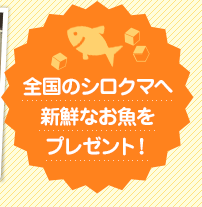 全国のシロクマへ
新鮮なお魚を
プレゼント！